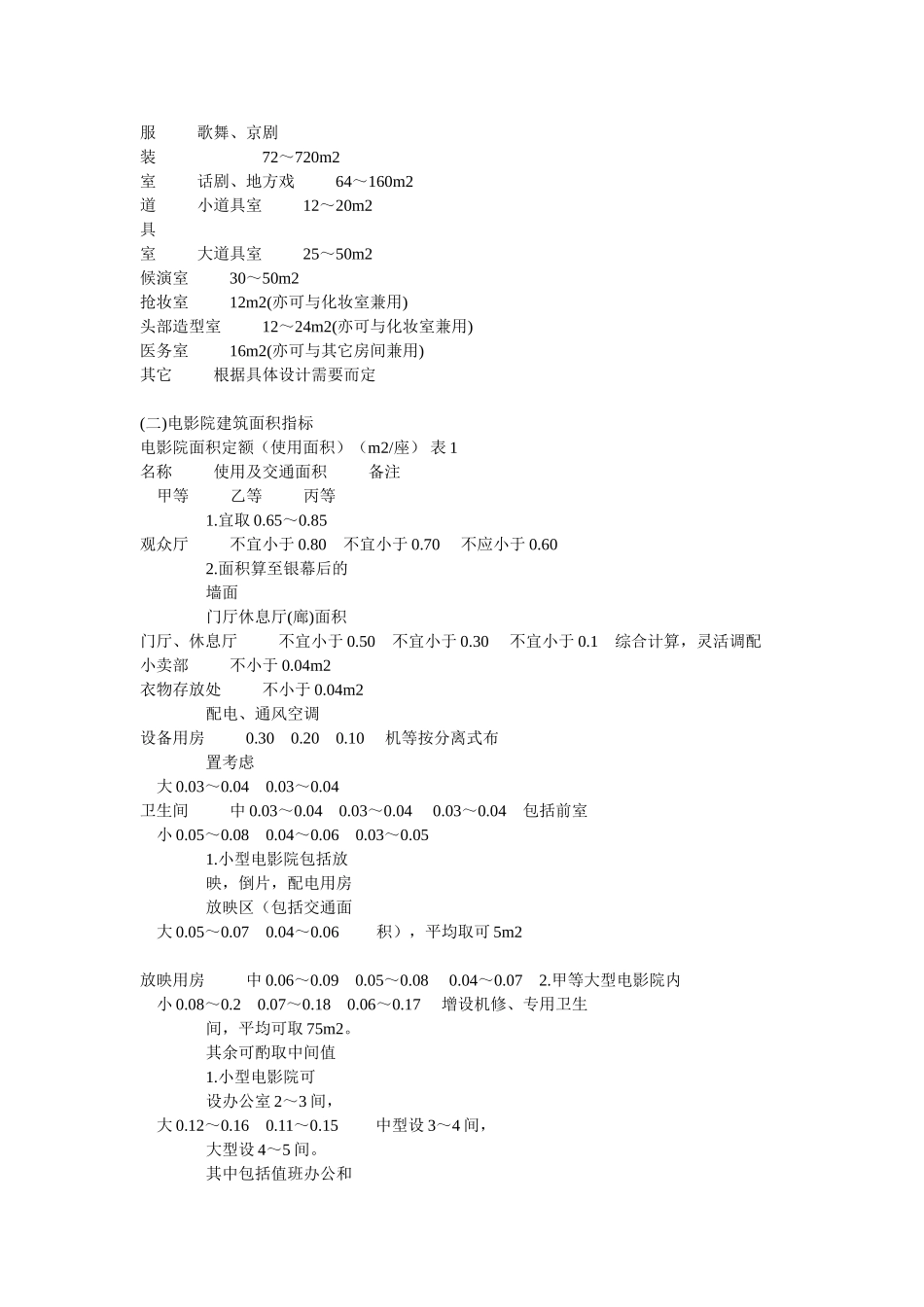 服　　歌舞、京剧
装　　　　　72～720m2
室　　话剧、地方戏　　64～160m2
道　　小道具室　　12～20m2
具
室　　大道具室　　25～50m2
候演室　　30～50m2
抢妆室　　12m2(亦可与化妆室兼用)
头部造型室　　12～24m2(亦可与化妆室兼用)
医务室　　16m2(亦可与其它房间兼用)
其它　　根据具体设计需要而定

(二)电影院建筑面积指标
电影院面积定额（使用面积）（m2/座） 表 1
名称　　使用及交通面积　　备注
甲等　　乙等　　丙等
1.宜取 0.65～0.85
观众厅　　不宜小于 0.80　不宜小于 0.70　不应小于 0.60
2.面积算至银幕后的
墙面
门厅休息厅(廊)面积
门厅、休息厅　　不宜小于 0.50　不宜小于 0.30　不宜小于 0.1　综合计算，灵活调配
小卖部　　不小于 0.04m2
衣物存放处　　不小于 0.04m2
配电、通风空调
设备用房　　0.30　0.20　0.10　机等按分离式布
置考虑
大 0.03～0.04　0.03～0.04
卫生间　　中 0.03～0.04　0.03～0.04　0.03～0.04　包括前室
小 0.05～0.08　0.04～0.06　0.03～0.05
1.小型电影院包括放
映，倒片，配电用房
放映区（包括交通面
大 0.05～0.07　0.04～0.06　　积），平均取可 5m2

放映用房　　中 0.06～0.09　0.05～0.08　0.04～0.07　2.甲等大型电影院内
小 0.08～0.2　0.07～0.18　0.06～0.17　增设机修、专用卫生
间，平均可取 75m2。
其余可酌取中间值
1.小型电影院可
设办公室 2～3 间，
大 0.12～0.16　0.11～0.15　　中型设 3～4 间，
大型设 4～5 间。
其中包括值班办公和